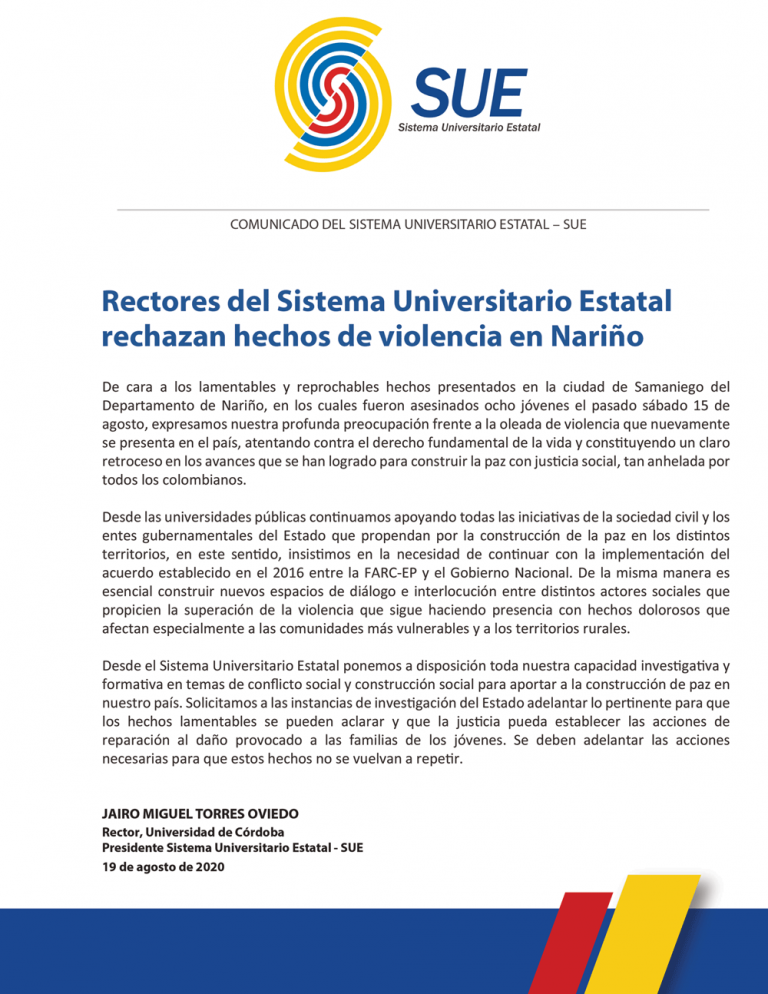 SUE
Sistema Universitario Estatal

COMUNICADO DEL SISTEMA UNIVERSITARIO ESTATAL – SUE

Rectores del Sistema Universitario Estatal rechazan hechos de violencia en Nariño

De cara a los lamentables y reprochables hechos presentados en la ciudad de Samaniego del Departamento de Nariño, en los cuales fueron asesinados ocho jóvenes el pasado sábado 15 de agosto, expresamos nuestra profunda preocupación frente a la oleada de violencia que nuevamente se presenta en el país, atentando contra el derecho fundamental de la vida y constituyendo un claro retroceso en los avances que se han logrado para construir la paz con justicia social, tan anhelada por todos los colombianos.

Desde las universidades públicas continuamos apoyando todas las iniciativas de la sociedad civil y los entes gubernamentales del Estado que propendan por la construcción de la paz en los distintos territorios, en este sentido, insistimos en la necesidad de continuar con la implementación del acuerdo establecido en el 2016 entre la FARC-EP y el Gobierno Nacional. De la misma manera es esencial construir nuevos espacios de diálogo e interlocución entre distintos actores sociales que propicien la superación de la violencia que sigue haciendo presencia con hechos dolorosos que afectan especialmente a las comunidades más vulnerables y a los territorios rurales.

Desde el Sistema Universitario Estatal ponemos a disposición toda nuestra capacidad investigativa y formativa en temas de conflicto social y construcción social para aportar a la construcción de paz en nuestro país. Solicitamos a las instancias de investigación del Estado adelantar lo pertinente para que los hechos lamentables se pueden aclarar y que la justicia pueda establecer las acciones de reparación al daño provocado a las familias de los jóvenes. Se deben adelantar las acciones necesarias para que estos hechos no se vuelvan a repetir.

JAIRO MIGUEL TORRES OVIEDO
Rector, Universidad de Córdoba
Presidente Sistema Universitario Estatal - SUE
19 de agosto de 2020